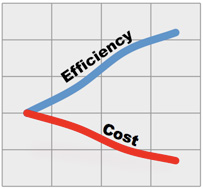 Efficiency

Cost